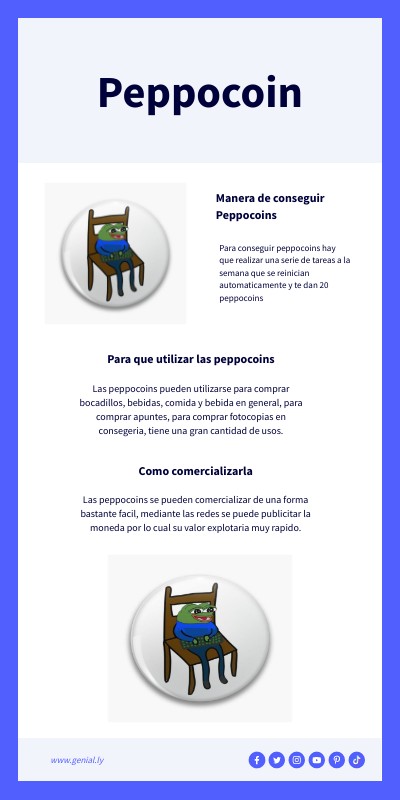 Peppocoin

Manera de conseguir Peppocoins

Para conseguir peppocoins hay que realizar una serie de tareas a la semana que se reinician automaticamente y te dan 20 peppocoins

Para que utilizar las peppocoins

Las peppocoins pueden utilizarse para comprar bocadillos, bebidas, comida y bebida en general, para comprar apuntes, para comprar fotocopias en consegeria, tiene una gran cantidad de usos.

Como comercializarla

Las peppocoins se pueden comercializar de una forma bastante facil, mediante las redes se puede publicitar la moneda por lo cual su valor explotaria muy rapido.

www.genial.ly